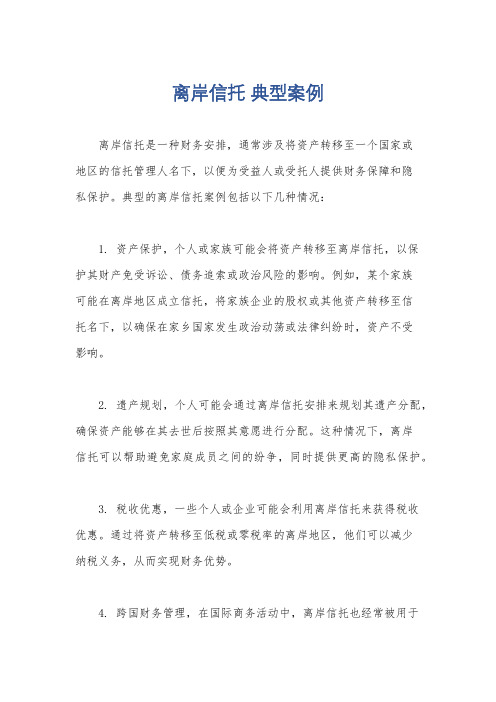 离岸信托 典型案例

离岸信托是一种财务安排，通常涉及将资产转移至一个国家或地区的信托管理人名下，以便为受益人或受托人提供财务保障和隐私保护。典型的离岸信托案例包括以下几种情况：

1. 资产保护，个人或家族可能会将资产转移至离岸信托，以保护其财产免受诉讼、债务追索或政治风险的影响。例如，某个家族可能在离岸地区成立信托，将家族企业的股权或其他资产转移至信托名下，以确保在家乡国家发生政治动荡或法律纠纷时，资产不受影响。

2. 遗产规划，个人可能会通过离岸信托安排来规划其遗产分配，确保资产能够在其去世后按照其意愿进行分配。这种情况下，离岸信托可以帮助避免家庭成员之间的纷争，同时提供更高的隐私保护。

3. 税收优惠，一些个人或企业可能会利用离岸信托来获得税收优惠。通过将资产转移至低税或零税率的离岸地区，他们可以减少纳税义务，从而实现财务优势。

4. 跨国财务管理，在国际商务活动中，离岸信托也经常被用于